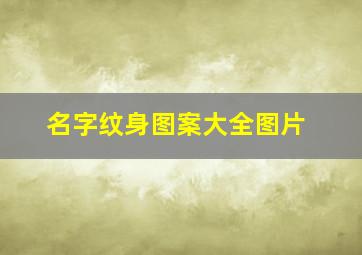 名字纹身图案大全图片